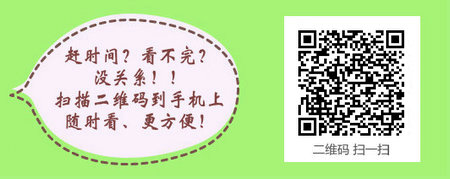 赶时间？看不完？
没关系！！
扫描二维码到手机上
随时看、更方便！

二维码 扫一扫